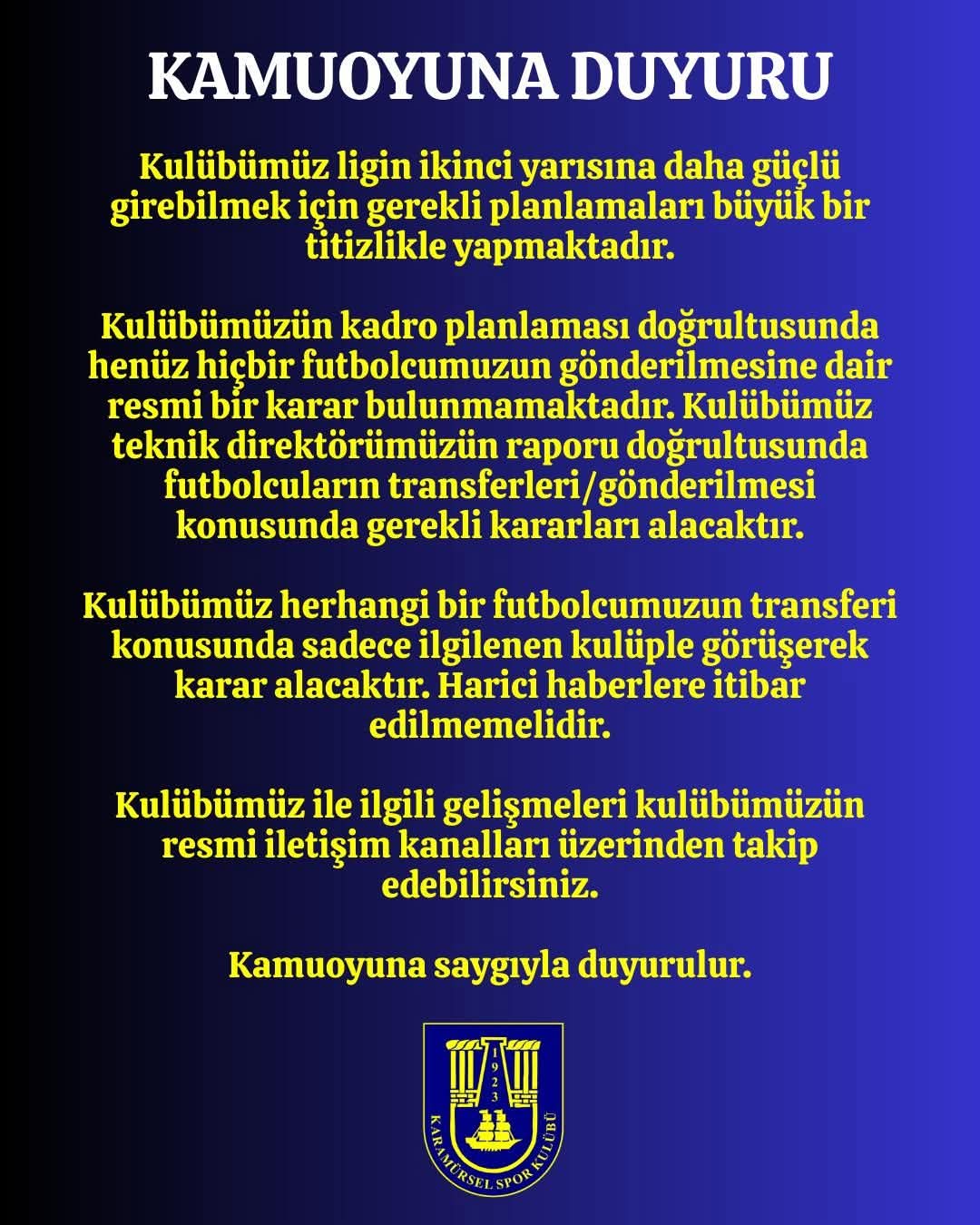 KAMUOYUNA DUYURU

Kulübümüz ligin ikinci yarısına daha güçlü girebilmek için gerekli planlamaları büyük bir titizlikle yapmaktadır.

Kulübümüzün kadro planlaması doğrultusunda henüz hiçbir futbolcumuzun gönderilmesine dair resmi bir karar bulunmamaktadır. Kulübümüz teknik direktörümüzün raporu doğrultusunda futbolcuların transferleri/gönderilmesi konusunda gerekli kararları alacaktır.

Kulübümüz herhangi bir futbolcumuzun transferi konusunda sadece ilgilenen kulüple görüşerek karar alacaktır. Harici haberlere itibar edilmemelidir.

Kulübümüz ile ilgili gelişmeleri kulübümüzün resmi iletişim kanalları üzerinden takip edebilirsiniz.

Kamuoyuna saygıyla duyurulur.

1923
KARAMÜRSEL SPOR KULÜBÜ